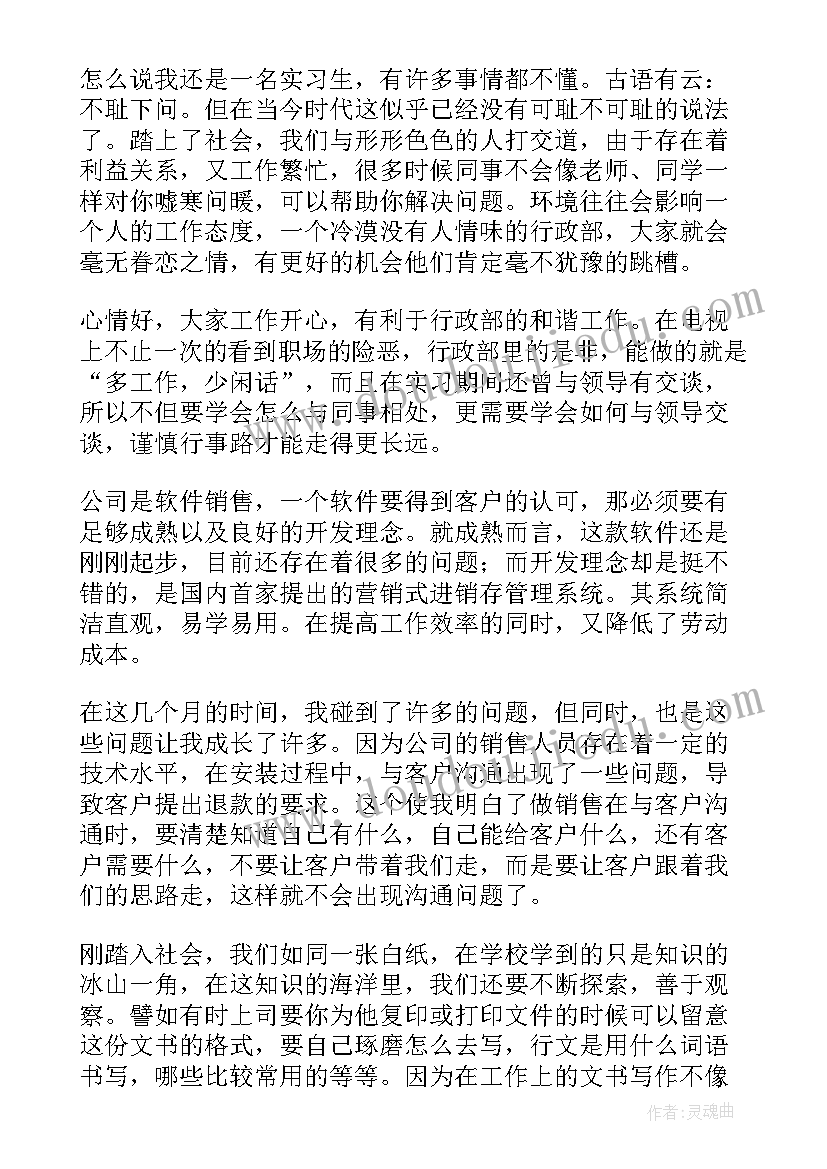 怎么说我还是一名实习生，有许多事情都不懂。古语有云：不耻下问。但在当今时代这似乎已经没有可耻不可耻的说法了。踏上了社会，我们与形形色色的人打交道，由于存在着利益关系，又工作繁忙，很多时候同事不会像老师、同学一样对你嘘寒问暖，可以帮助你解决问题。环境往往会影响一个人的工作态度，一个冷漠没有人情味的行政部，大家就会毫无眷恋之情，有更好的机会他们肯定毫不犹豫的跳槽。

心情好，大家工作开心，有利于行政部的和谐工作。在电视上不止一次的看到职场的险恶，行政部里的是非，能做的就是“多工作，少闲话”，而且在实习期间还曾与领导有交谈，所以不但要学会怎么与同事相处，更需要学会如何与领导交谈，谨慎行事路才能走得更长远。

公司是软件销售，一个软件要得到客户的认可，那必须要有足够成熟以及良好的开发理念。就成熟而言，这款软件还是刚刚起步，目前还存在着很多的问题；而开发理念却是挺不错的，是国内首家提出的营销式进销存管理系统。其系统简洁直观，易学易用。在提高工作效率的同时，又降低了劳动成本。

在这几个月的时间，我碰到了许多的问题，但同时，也是这些问题让我成长了许多。因为公司的销售人员存在着一定的技术水平，在安装过程中，与客户沟通出现了一些问题，导致客户提出退款的要求。这个使我明白了做销售在与客户沟通时，要清楚知道自己有什么，自己能给客户什么，还有客户需要什么，不要让客户带着我们走，而是要让客户跟着我们的思路走，这样就不会出现沟通问题了。

刚踏入社会，我们如同一张白纸，在学校学到的只是知识的冰山一角，在这知识的海洋里，我们还要不断探索，善于观察。譬如有时上司要你为他复印或打印文件的时候可以留意这份文书的格式，要自己琢磨怎么去写，行文是用什么词语书写，哪些比较常用的等等。因为在工作上的文书写作不像

作者：灵魂曲